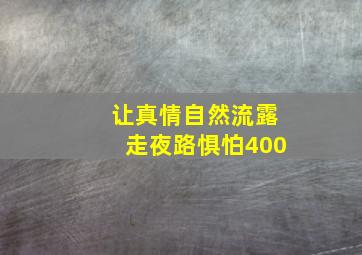 让真情自然流露
走夜路惧怕400